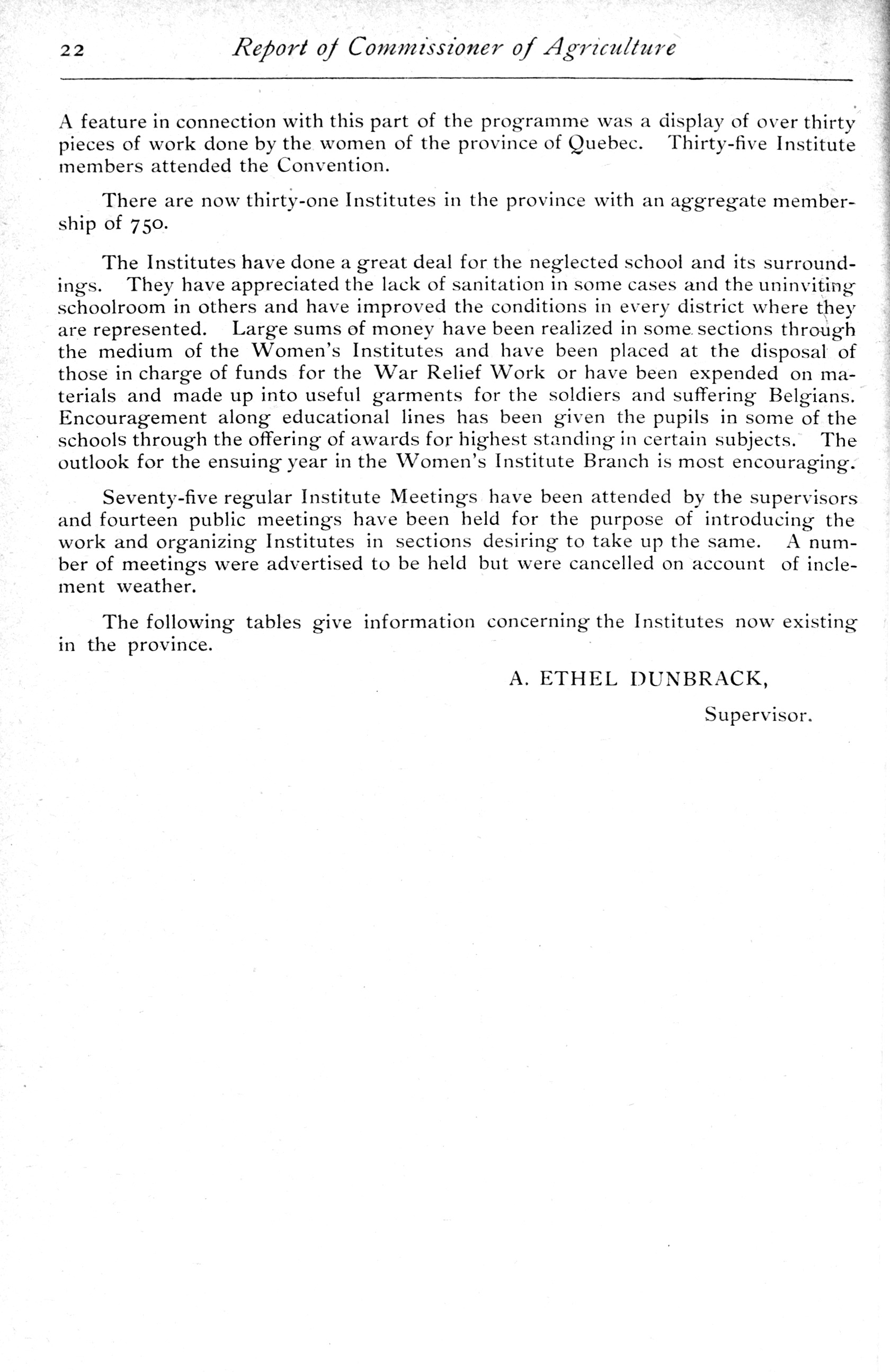 22 Report of Commissioner of Agriculture

A feature in connection with this part of the programme was a display of over thirty pieces of work done by the women of the province of Quebec. Thirty-five Institute members attended the Convention.

There are now thirty-one Institutes in the province with an aggregate membership of 750.

The Institutes have done a great deal for the neglected school and its surroundings. They have appreciated the lack of sanitation in some cases and the uninviting schoolroom in others and have improved the conditions in every district where they are represented. Large sums of money have been realized in some sections through the medium of the Women's Institutes and have been placed at the disposal of those in charge of funds for the War Relief Work or have been expended on materials and made up into useful garments for the soldiers and suffering Belgians. Encouragement along educational lines has been given the pupils in some of the schools through the offering of awards for highest standing in certain subjects. The outlook for the ensuing year in the Women's Institute Branch is most encouraging.

Seventy-five regular Institute Meetings have been attended by the supervisors and fourteen public meetings have been held for the purpose of introducing the work and organizing Institutes in sections desiring to take up the same. A number of meetings were advertised to be held but were cancelled on account of inclement weather.

The following tables give information concerning the Institutes now existing in the province.

A. ETHEL DUNBRACK,

Supervisor.